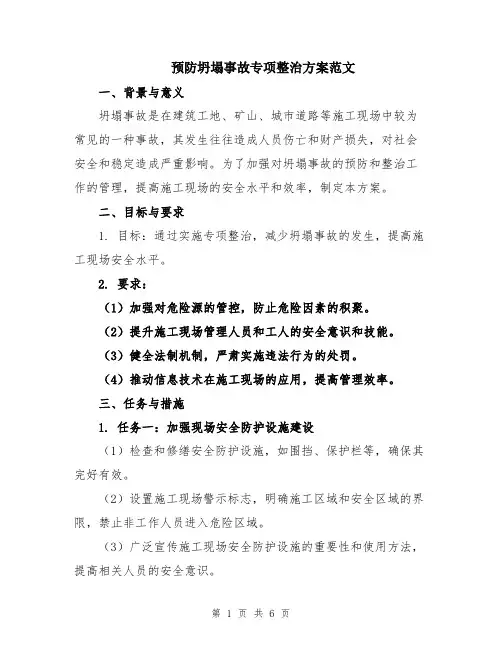 预防坍塌事故专项整治方案范文

一、背景与意义

坍塌事故是在建筑工地、矿山、城市道路等施工现场中较为常见的一种事故，其发生往往造成人员伤亡和财产损失，对社会安全和稳定造成严重影响。为了加强对坍塌事故的预防和整治工作的管理，提高施工现场的安全水平和效率，制定本方案。

二、目标与要求

1. 目标：通过实施专项整治，减少坍塌事故的发生，提高施工现场安全水平。

2. 要求：

（1）加强对危险源的管控，防止危险因素的积聚。

（2）提升施工现场管理人员和工人的安全意识和技能。

（3）健全法制机制，严肃实施违法行为的处罚。

（4）推动信息技术在施工现场的应用，提高管理效率。

三、任务与措施

1. 任务一：加强现场安全防护设施建设

（1）检查和修缮安全防护设施，如围挡、保护栏等，确保其完好有效。

（2）设置施工现场警示标志，明确施工区域和安全区域的界限，禁止非工作人员进入危险区域。

（3）广泛宣传施工现场安全防护设施的重要性和使用方法，提高相关人员的安全意识。

第 1 页 共 6 页